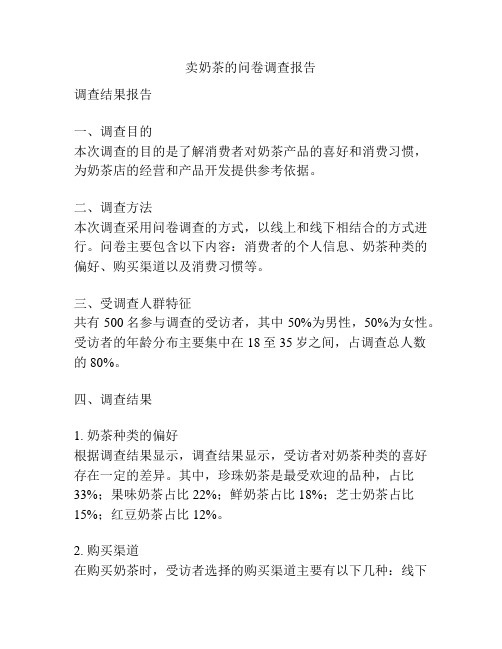 卖奶茶的问卷调查报告

调查结果报告

一、调查目的
本次调查的目的是了解消费者对奶茶产品的喜好和消费习惯，为奶茶店的经营和产品开发提供参考依据。

二、调查方法
本次调查采用问卷调查的方式，以线上和线下相结合的方式进行。问卷主要包含以下内容：消费者的个人信息、奶茶种类的偏好、购买渠道以及消费习惯等。

三、受调查人群特征
共有 500 名参与调查的受访者，其中 50%为男性，50%为女性。受访者的年龄分布主要集中在 18 至 35 岁之间，占调查总人数的 80%。

四、调查结果

1. 奶茶种类的偏好
根据调查结果显示，调查结果显示，受访者对奶茶种类的喜好存在一定的差异。其中，珍珠奶茶是最受欢迎的品种，占比 33%；果味奶茶占比 22%；鲜奶茶占比 18%；芝士奶茶占比 15%；红豆奶茶占比 12%。

2. 购买渠道
在购买奶茶时，受访者选择的购买渠道主要有以下几种：线下